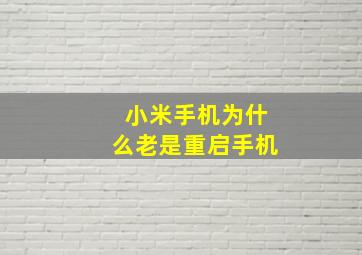 小米手机为什么老是重启手机